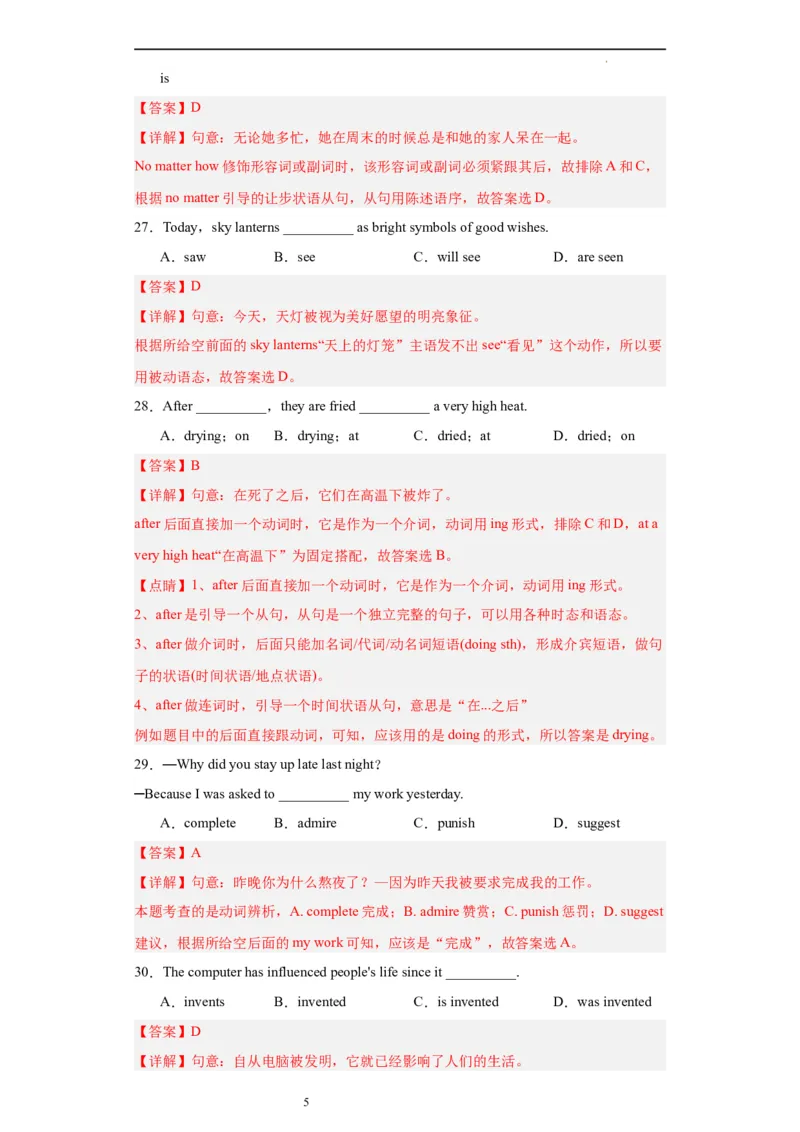 is

【答案】D

【详解】句意：无论她多忙，她在周末的时候总是和她的家人呆在一起。

No matter how 修饰形容词或副词时，该形容词或副词必须紧跟其后，故排除 A 和 C，根据 no matter 引导的让步状语从句，从句用陈述语序，故答案选 D。

27．Today，sky lanterns __________ as bright symbols of good wishes.

A．saw　B．see　C．will see　D．are seen

【答案】D

【详解】句意：今天，天灯被视为美好愿望的明亮象征。

根据所给空前面的 sky lanterns“天上的灯笼”主语发不出 see“看见”这个动作，所以要用被动语态，故答案选 D。

28．After __________，they are fried __________ a very high heat.

A．drying；on　B．drying；at　C．dried；at　D．dried；on

【答案】B

【详解】句意：在死了之后，它们在高温下被炸了。

after 后面直接加一个动词时，它是作为一个介词，动词用 ing 形式，排除 C 和 D，at a very high heat“在高温下”为固定搭配，故答案选 B。

【点睛】1、after 后面直接加一个动词时，它是作为一个介词，动词用 ing 形式。

2、after 是引导一个从句，从句是一个独立完整的句子，可以用各种时态和语态。

3、after 做介词时，后面只能加名词/代词/动名词短语(doing sth)，形成介宾短语，做句子的状语(时间状语/地点状语)。

4、after 做连词时，引导一个时间状语从句，意思是“在...之后”

例如题目中的后面直接跟动词，可知，应该用的是 doing 的形式，所以答案是 drying。

29．—Why did you stay up late last night?

—Because I was asked to __________ my work yesterday.

A．complete　B．admire　C．punish　D．suggest

【答案】A

【详解】句意：昨晚你为什么熬夜了？—因为昨天我被要求完成我的工作。

本题考查的是动词辨析，A. complete 完成；B. admire 赞赏；C. punish 惩罚；D. suggest 建议，根据所给空后面的 my work 可知，应该是“完成”，故答案选 A。

30．The computer has influenced people's life since it __________.

A．invents　B．invented　C．is invented　D．was invented

【答案】D

【详解】句意：自从电脑被发明，它就已经影响了人们的生活。

5